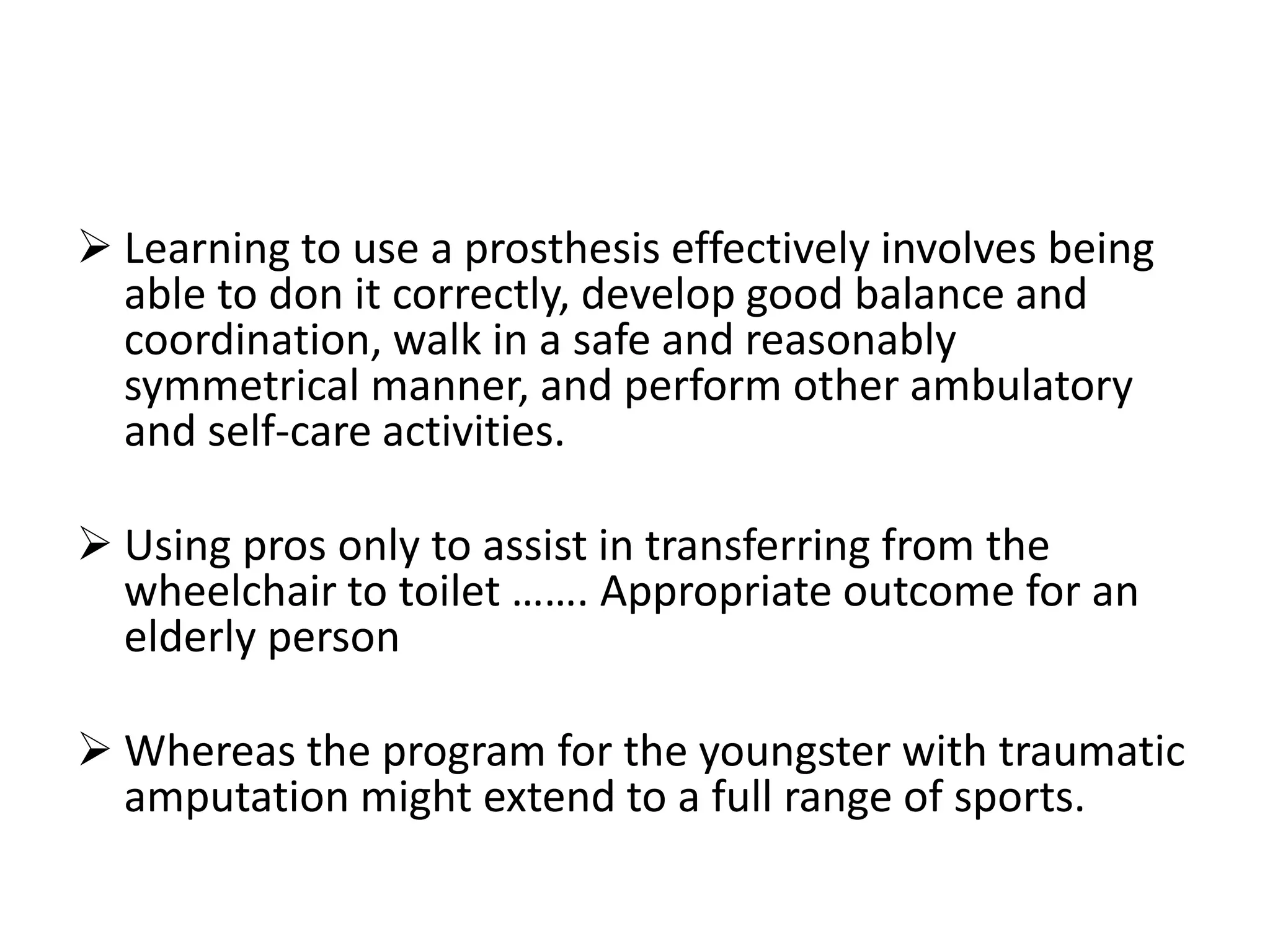 ➢ Learning to use a prosthesis effectively involves being able to don it correctly, develop good balance and coordination, walk in a safe and reasonably symmetrical manner, and perform other ambulatory and self-care activities.

➢ Using pros only to assist in transferring from the wheelchair to toilet ……. Appropriate outcome for an elderly person

➢ Whereas the program for the youngster with traumatic amputation might extend to a full range of sports.